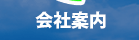 会社案内